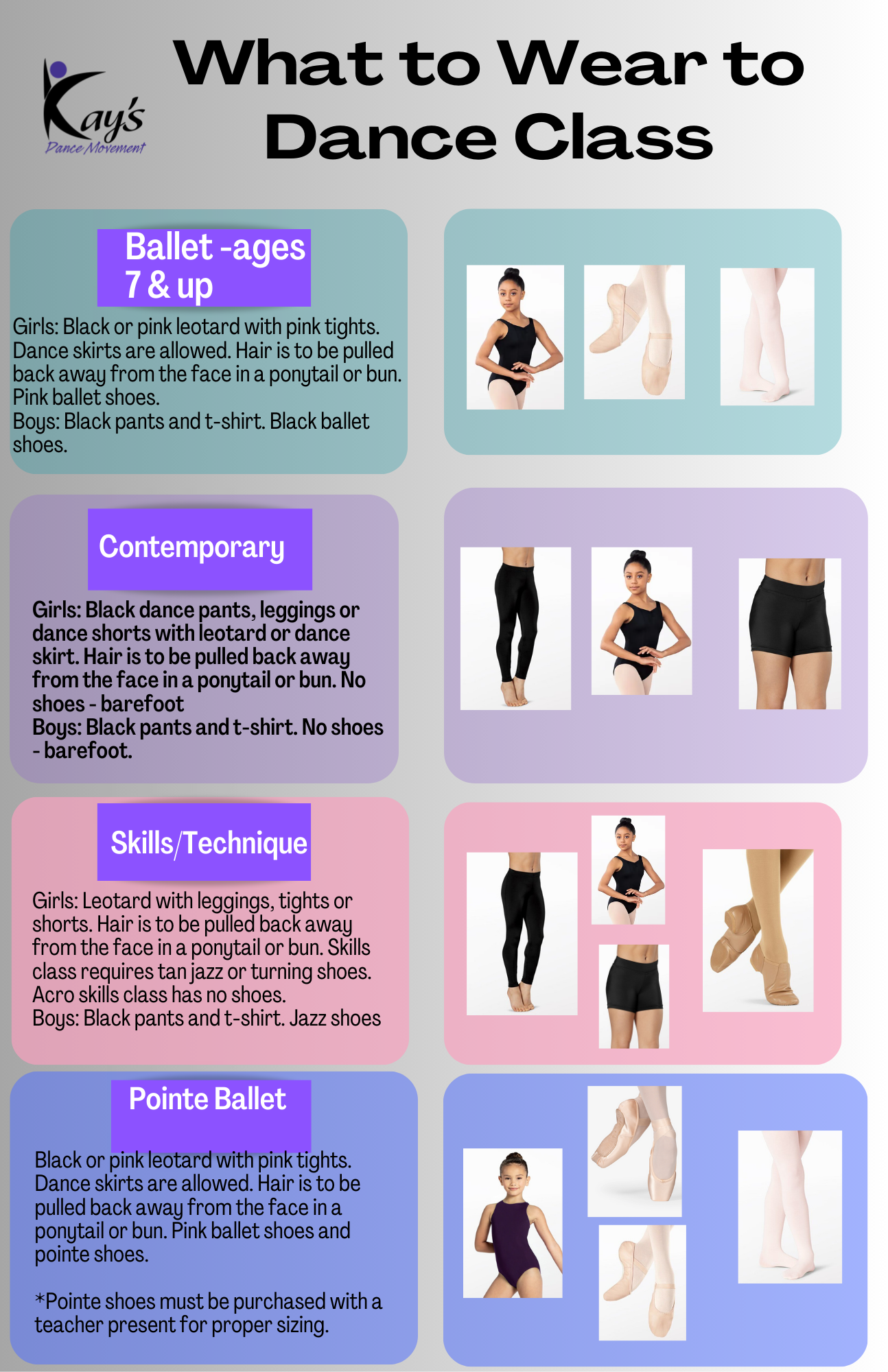 Kay's
Dance Movement

What to Wear to Dance Class

Ballet -ages 7 & up

Girls: Black or pink leotard with pink tights. Dance skirts are allowed. Hair is to be pulled back away from the face in a ponytail or bun. Pink ballet shoes.
Boys: Black pants and t-shirt. Black ballet shoes.

Contemporary

Girls: Black dance pants, leggings or dance shorts with leotard or dance skirt. Hair is to be pulled back away from the face in a ponytail or bun. No shoes - barefoot
Boys: Black pants and t-shirt. No shoes - barefoot.

Skills/Technique

Girls: Leotard with leggings, tights or shorts. Hair is to be pulled back away from the face in a ponytail or bun. Skills class requires tan jazz or turning shoes. Acro skills class has no shoes.
Boys: Black pants and t-shirt. Jazz shoes

Pointe Ballet

Black or pink leotard with pink tights. Dance skirts are allowed. Hair is to be pulled back away from the face in a ponytail or bun. Pink ballet shoes and pointe shoes.

*Pointe shoes must be purchased with a teacher present for proper sizing.